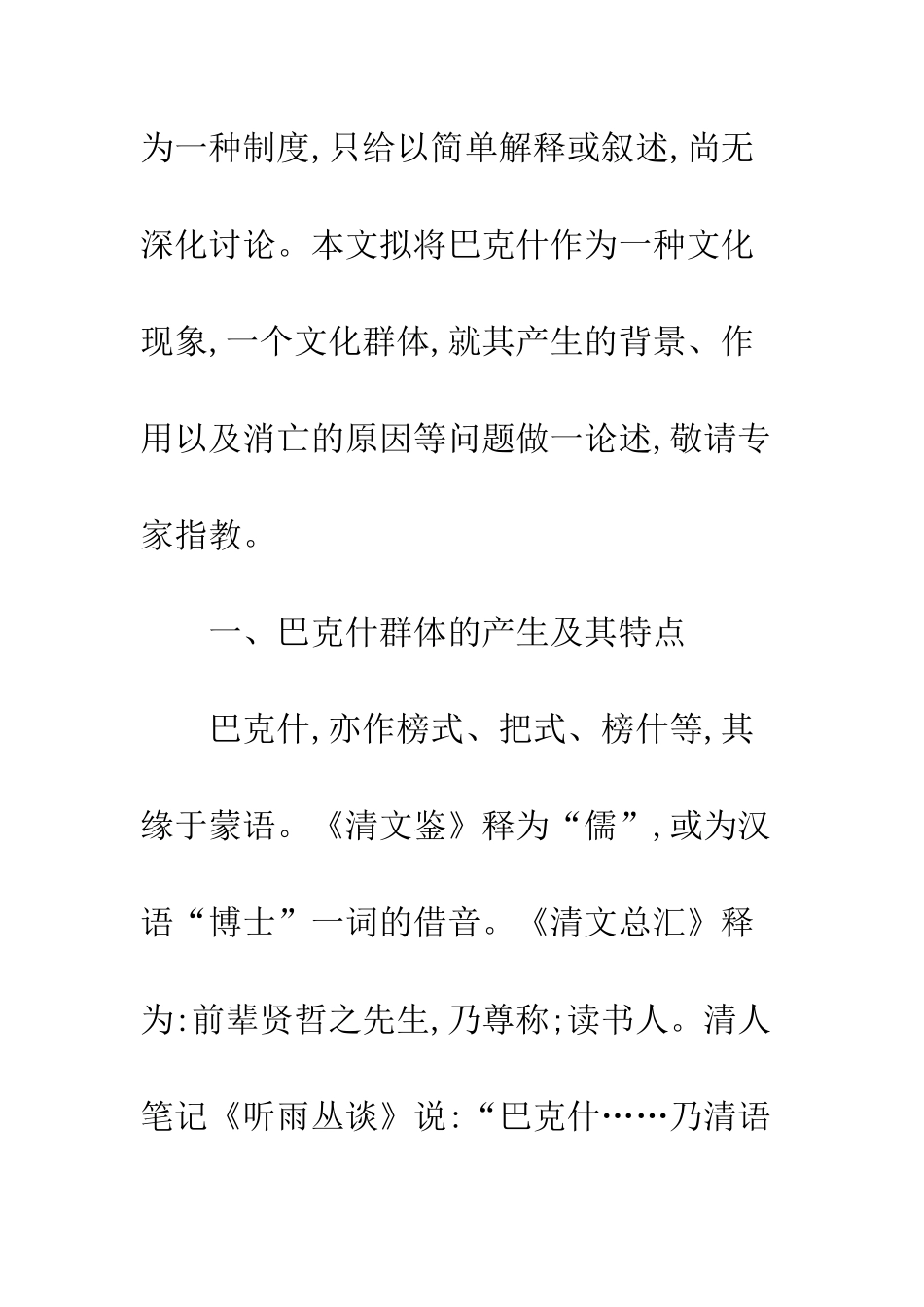 为一种制度,只给以简单解释或叙述,尚无深化讨论。本文拟将巴克什作为一种文化现象,一个文化群体,就其产生的背景、作用以及消亡的原因等问题做一论述,敬请专家指教。

一、巴克什群体的产生及其特点

巴克什,亦作榜式、把式、榜什等,其缘于蒙语。《清文鉴》释为“儒”,或为汉语“博士”一词的借音。《清文总汇》释为:前辈贤哲之先生,乃尊称;读书人。清人笔记《听雨丛谈》说:“巴克什……乃清语